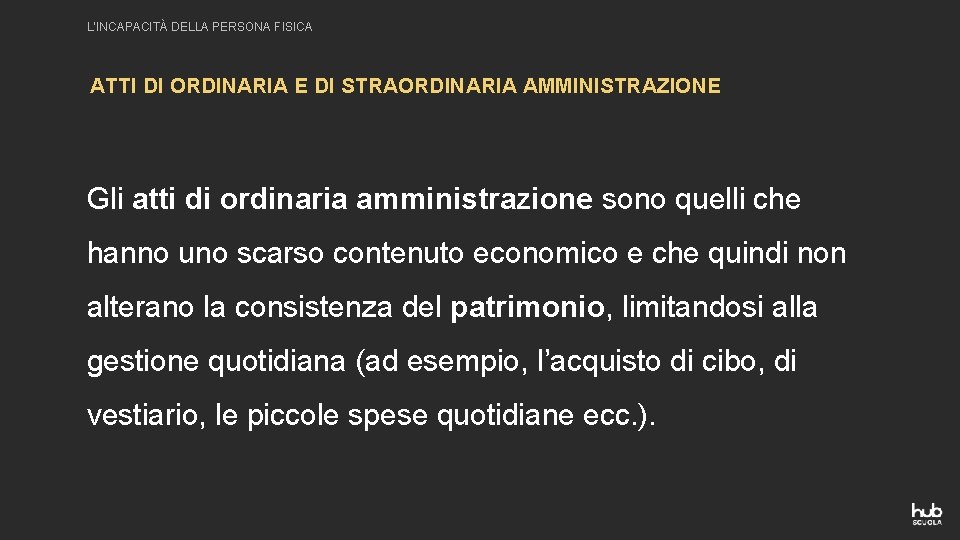 L'INCAPACITÀ DELLA PERSONA FISICA

ATTI DI ORDINARIA E DI STRAORDINARIA AMMINISTRAZIONE

Gli atti di ordinaria amministrazione sono quelli che hanno uno scarso contenuto economico e che quindi non alterano la consistenza del patrimonio, limitandosi alla gestione quotidiana (ad esempio, l'acquisto di cibo, di vestiario, le piccole spese quotidiane ecc.).

hub
SCUOLA